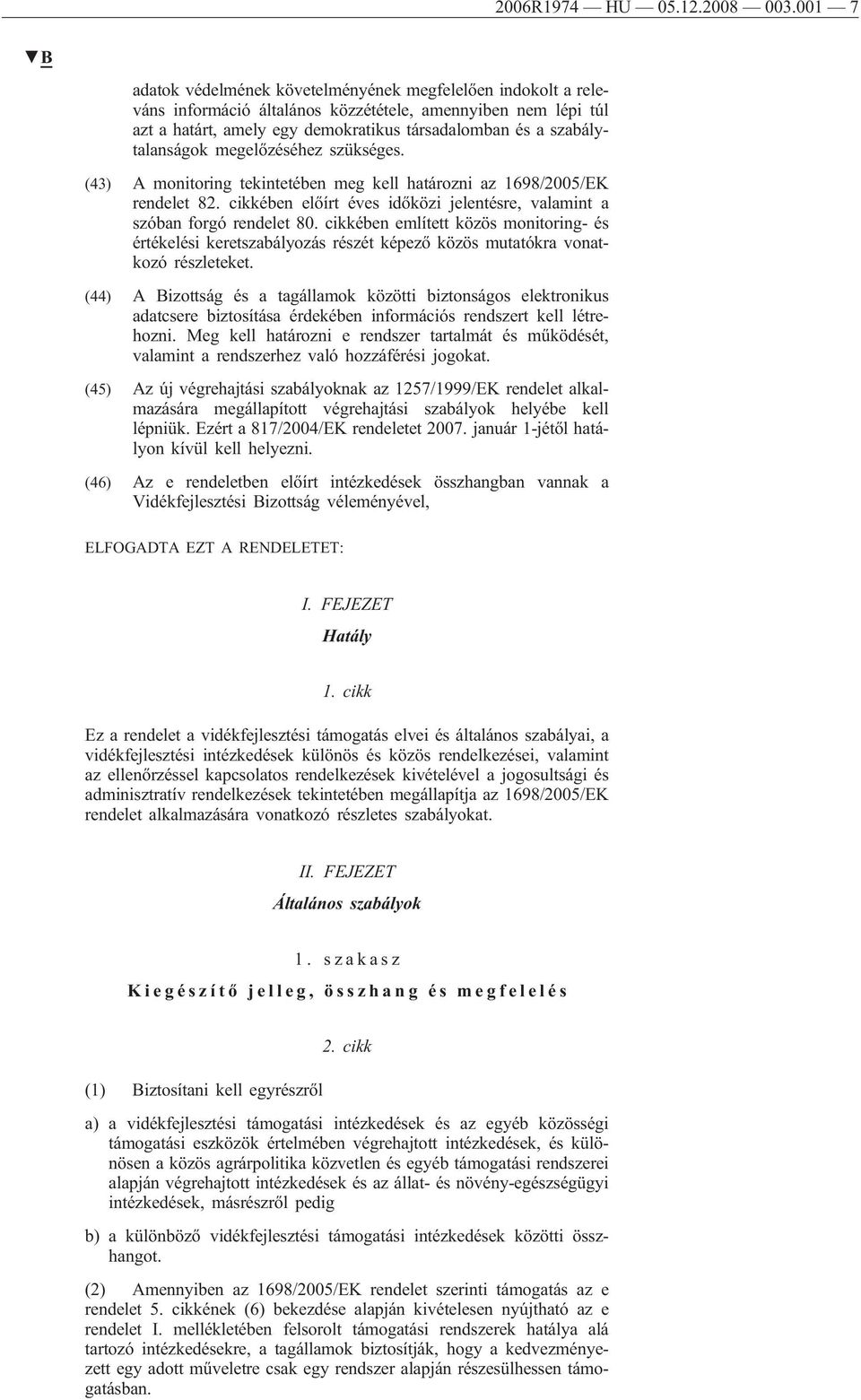 2006R1974 — HU — 05.12.2008 — 003.001 — 7

▼B

adatok védelmének követelményének megfelelően indokolt a releváns információ általános közzététele, amennyiben nem lépi túl azt a határt, amely egy demokratikus társadalomban és a szabálytalanságok megelőzéséhez szükséges.

(43) A monitoring tekintetében meg kell határozni az 1698/2005/EK rendelet 82. cikkében előírt éves időközi jelentésre, valamint a szóban forgó rendelet 80. cikkében említett közös monitoring- és értékelési keretszabályozás részét képező közös mutatókra vonatkozó részleteket.

(44) A Bizottság és a tagállamok közötti biztonságos elektronikus adatcsere biztosítása érdekében információs rendszert kell létrehozni. Meg kell határozni e rendszer tartalmát és működését, valamint a rendszerhez való hozzáférési jogokat.

(45) Az új végrehajtási szabályoknak az 1257/1999/EK rendelet alkalmazására megállapított végrehajtási szabályok helyébe kell lépniük. Ezért a 817/2004/EK rendeletet 2007. január 1-jétől hatályon kívül kell helyezni.

(46) Az e rendeletben előírt intézkedések összhangban vannak a Vidékfejlesztési Bizottság véleményével,

ELFOGADTA EZT A RENDELETET:

I. FEJEZET

Hatály

1. cikk

Ez a rendelet a vidékfejlesztési támogatás elvei és általános szabályai, a vidékfejlesztési intézkedések különös és közös rendelkezései, valamint az ellenőrzéssel kapcsolatos rendelkezések kivételével a jogosultsági és adminisztratív rendelkezések tekintetében megállapítja az 1698/2005/EK rendelet alkalmazására vonatkozó részletes szabályokat.

II. FEJEZET

Általános szabályok

1. szakasz

Kiegészítő jelleg, összhang és megfelelés

2. cikk

(1) Biztosítani kell egyrészről

a) a vidékfejlesztési támogatási intézkedések és az egyéb közösségi támogatási eszközök értelmében végrehajtott intézkedések, és különösen a közös agrárpolitika közvetlen és egyéb támogatási rendszerei alapján végrehajtott intézkedések és az állat- és növény-egészségügyi intézkedések, másrészről pedig

b) a különböző vidékfejlesztési támogatási intézkedések közötti összhangot.

(2) Amennyiben az 1698/2005/EK rendelet szerinti támogatás az e rendelet 5. cikkének (6) bekezdése alapján kivételesen nyújtható az e rendelet I. mellékletében felsorolt támogatási rendszerek hatálya alá tartozó intézkedésekre, a tagállamok biztosítják, hogy a kedvezményezett egy adott műveletre csak egy rendszer alapján részesülhessen támogatásban.